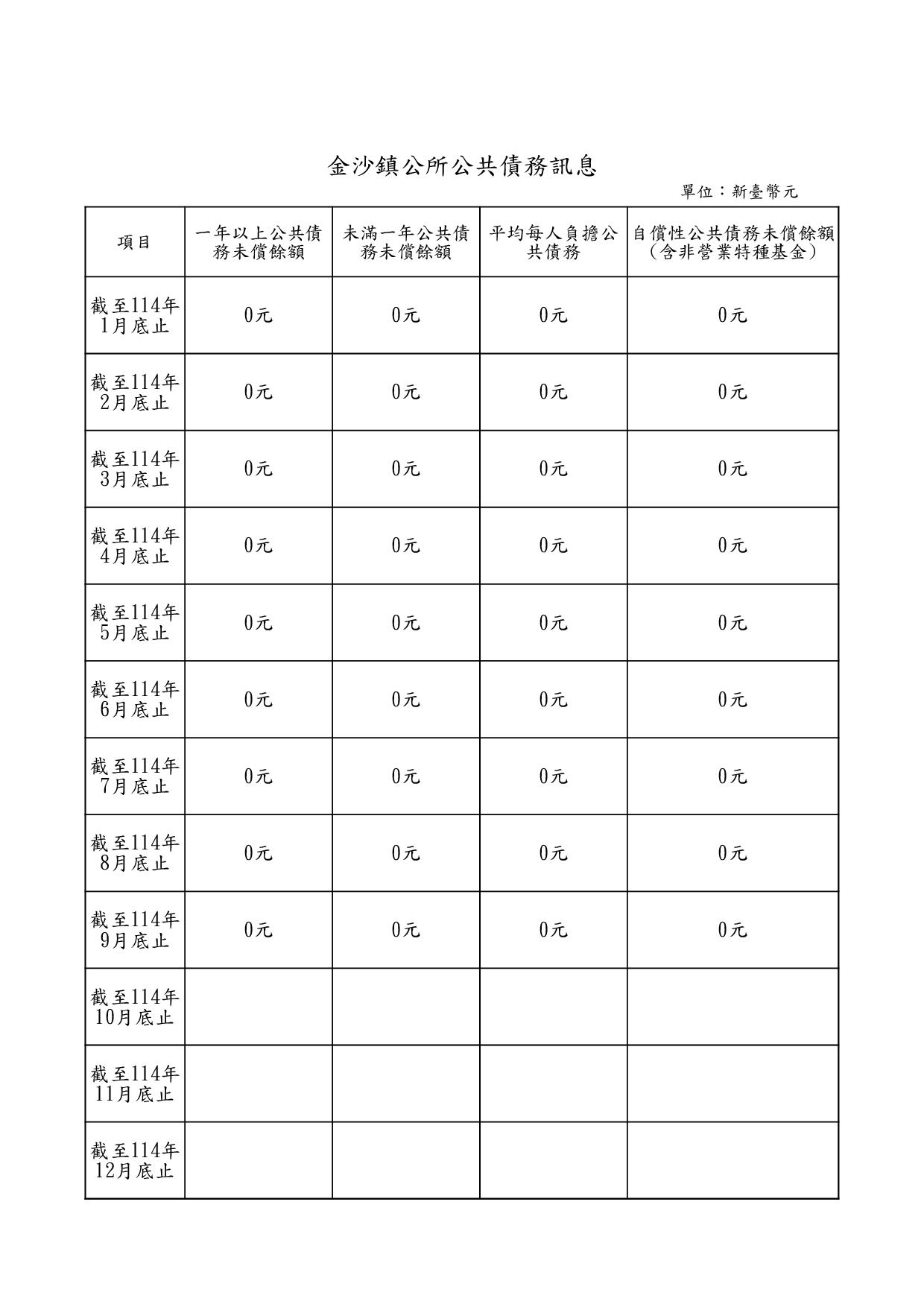 金沙鎮公所公共債務訊息

單位：新臺幣元

| 項目 | 一年以上公共債務未償餘額 | 未滿一年公共債務未償餘額 | 平均每人負擔公共債務 | 自償性公共債務未償餘額（含非營業特種基金） |
|---|---|---|---|---|
| 截至114年1月底止 | 0元 | 0元 | 0元 | 0元 |
| 截至114年2月底止 | 0元 | 0元 | 0元 | 0元 |
| 截至114年3月底止 | 0元 | 0元 | 0元 | 0元 |
| 截至114年4月底止 | 0元 | 0元 | 0元 | 0元 |
| 截至114年5月底止 | 0元 | 0元 | 0元 | 0元 |
| 截至114年6月底止 | 0元 | 0元 | 0元 | 0元 |
| 截至114年7月底止 | 0元 | 0元 | 0元 | 0元 |
| 截至114年8月底止 | 0元 | 0元 | 0元 | 0元 |
| 截至114年9月底止 | 0元 | 0元 | 0元 | 0元 |
| 截至114年10月底止 | | | | |
| 截至114年11月底止 | | | | |
| 截至114年12月底止 | | | | |